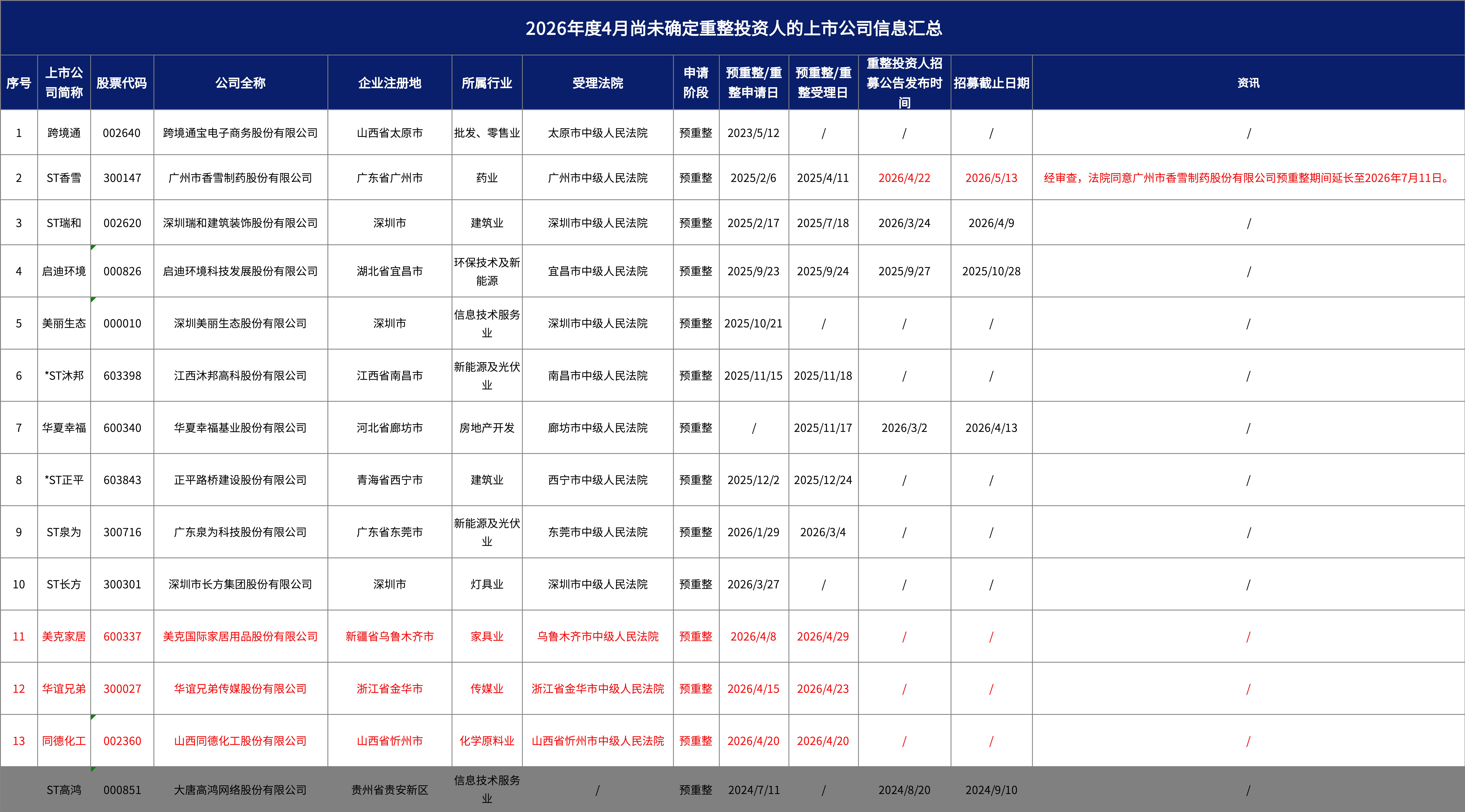 2026年度4月尚未确定重整投资人的上市公司信息汇总

| 序号 | 上市公司简称 | 股票代码 | 公司全称 | 企业注册地 | 所属行业 | 受理法院 | 申请阶段 | 预重整/重整申请日 | 预重整/重整受理日 | 重整投资人招募公告发布时间 | 招募截止日期 | 资讯 |
|---|---|---|---|---|---|---|---|---|---|---|---|---|
| 1 | 跨境通 | 002640 | 跨境通宝电子商务股份有限公司 | 山西省太原市 | 批发、零售业 | 太原市中级人民法院 | 预重整 | 2023/5/12 | / | / | / | / |
| 2 | ST香雪 | 300147 | 广州市香雪制药股份有限公司 | 广东省广州市 | 药业 | 广州市中级人民法院 | 预重整 | 2025/2/6 | 2025/4/11 | 2026/4/22 | 2026/5/13 | 经审查，法院同意广州市香雪制药股份有限公司预重整期间延长至2026年7月11日。 |
| 3 | ST瑞和 | 002620 | 深圳瑞和建筑装饰股份有限公司 | 深圳市 | 建筑业 | 深圳市中级人民法院 | 预重整 | 2025/2/17 | 2025/7/18 | 2026/3/24 | 2026/4/9 | / |
| 4 | 启迪环境 | 000826 | 启迪环境科技发展股份有限公司 | 湖北省宜昌市 | 环保技术及新能源 | 宜昌市中级人民法院 | 预重整 | 2025/9/23 | 2025/9/24 | 2025/9/27 | 2025/10/28 | / |
| 5 | 美丽生态 | 000010 | 深圳美丽生态股份有限公司 | 深圳市 | 信息技术服务业 | 深圳市中级人民法院 | 预重整 | 2025/10/21 | / | / | / | / |
| 6 | *ST沐邦 | 603398 | 江西沐邦高科股份有限公司 | 江西省南昌市 | 新能源及光伏业 | 南昌市中级人民法院 | 预重整 | 2025/11/15 | 2025/11/18 | / | / | / |
| 7 | 华夏幸福 | 600340 | 华夏幸福基业股份有限公司 | 河北省廊坊市 | 房地产开发 | 廊坊市中级人民法院 | 预重整 | / | 2025/11/17 | 2026/3/2 | 2026/4/13 | / |
| 8 | *ST正平 | 603843 | 正平路桥建设股份有限公司 | 青海省西宁市 | 建筑业 | 西宁市中级人民法院 | 预重整 | 2025/12/2 | 2025/12/24 | / | / | / |
| 9 | ST泉为 | 300716 | 广东泉为科技股份有限公司 | 广东省东莞市 | 新能源及光伏业 | 东莞市中级人民法院 | 预重整 | 2026/1/29 | 2026/3/4 | / | / | / |
| 10 | ST长方 | 300301 | 深圳市长方集团股份有限公司 | 深圳市 | 灯具业 | 深圳市中级人民法院 | 预重整 | 2026/3/27 | / | / | / | / |
| 11 | 美克家居 | 600337 | 美克国际家居用品股份有限公司 | 新疆省乌鲁木齐市 | 家具业 | 乌鲁木齐市中级人民法院 | 预重整 | 2026/4/8 | 2026/4/29 | / | / | / |
| 12 | 华谊兄弟 | 300027 | 华谊兄弟传媒股份有限公司 | 浙江省金华市 | 传媒业 | 浙江省金华市中级人民法院 | 预重整 | 2026/4/15 | 2026/4/23 | / | / | / |
| 13 | 同德化工 | 002360 | 山西同德化工股份有限公司 | 山西省忻州市 | 化学原料业 | 山西省忻州市中级人民法院 | 预重整 | 2026/4/20 | 2026/4/20 | / | / | / |
|  | ST高鸿 | 000851 | 大唐高鸿网络股份有限公司 | 贵州省贵安新区 | 信息技术服务业 | / | 预重整 | 2024/7/11 | / | 2024/8/20 | 2024/9/10 | / |